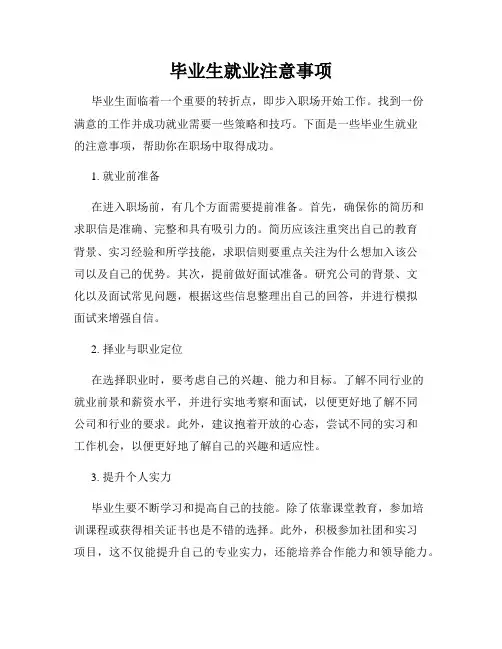 毕业生就业注意事项

毕业生面临着一个重要的转折点，即步入职场开始工作。找到一份满意的工作并成功就业需要一些策略和技巧。下面是一些毕业生就业的注意事项，帮助你在职场中取得成功。

1. 就业前准备

在进入职场前，有几个方面需要提前准备。首先，确保你的简历和求职信是准确、完整和具有吸引力的。简历应该注重突出自己的教育背景、实习经验和所学技能，求职信则要重点关注为什么想加入该公司以及自己的优势。其次，提前做好面试准备。研究公司的背景、文化以及面试常见问题，根据这些信息整理出自己的回答，并进行模拟面试来增强自信。

2. 择业与职业定位

在选择职业时，要考虑自己的兴趣、能力和目标。了解不同行业的就业前景和薪资水平，并进行实地考察和面试，以便更好地了解不同公司和行业的要求。此外，建议抱着开放的心态，尝试不同的实习和工作机会，以便更好地了解自己的兴趣和适应性。

3. 提升个人实力

毕业生要不断学习和提高自己的技能。除了依靠课堂教育，参加培训课程或获得相关证书也是不错的选择。此外，积极参加社团和实习项目，这不仅能提升自己的专业实力，还能培养合作能力和领导能力。